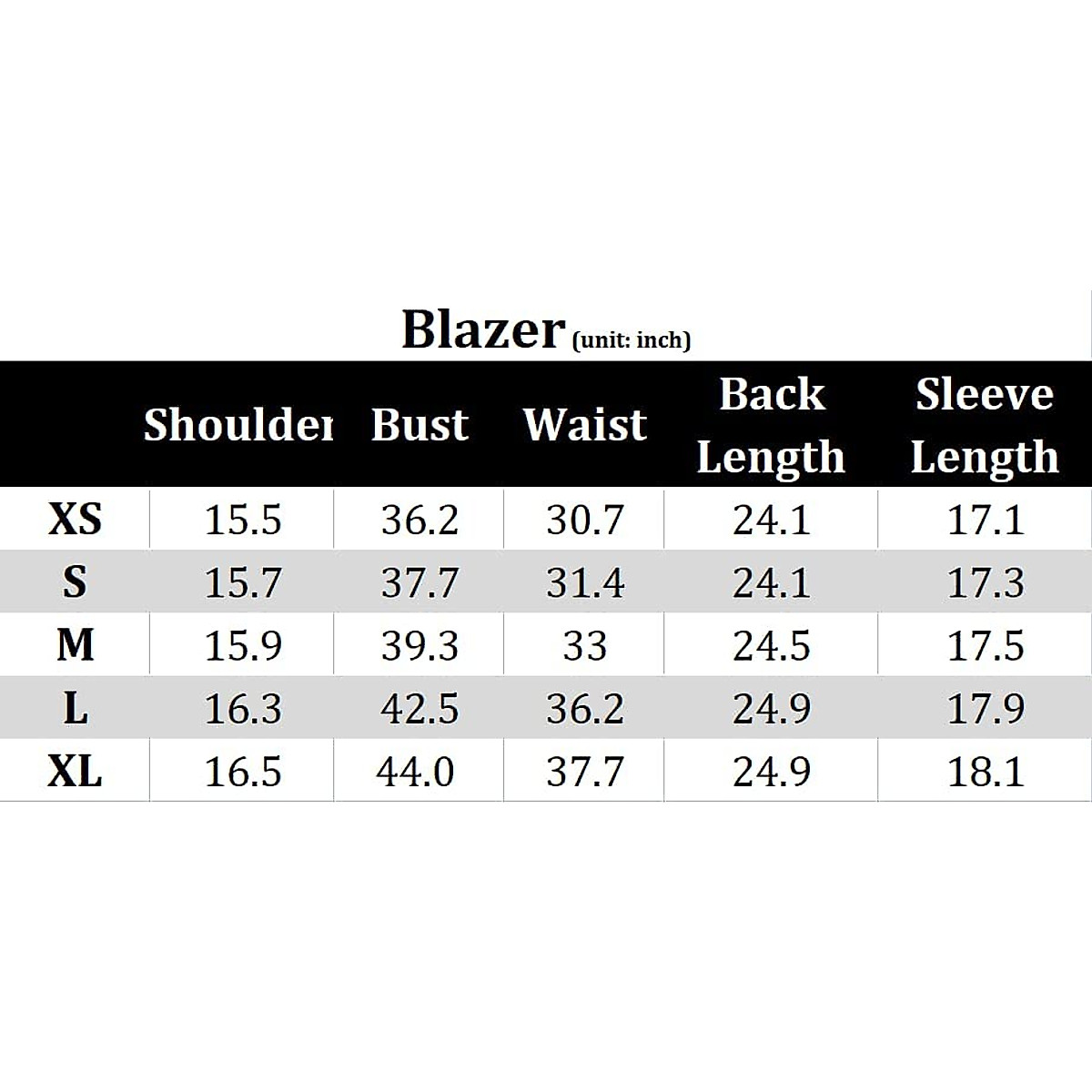 Blazer (unit: inch)

| | Shoulder | Bust | Waist | Back Length | Sleeve Length |
|---|---|---|---|---|---|
| XS | 15.5 | 36.2 | 30.7 | 24.1 | 17.1 |
| S | 15.7 | 37.7 | 31.4 | 24.1 | 17.3 |
| M | 15.9 | 39.3 | 33 | 24.5 | 17.5 |
| L | 16.3 | 42.5 | 36.2 | 24.9 | 17.9 |
| XL | 16.5 | 44.0 | 37.7 | 24.9 | 18.1 |